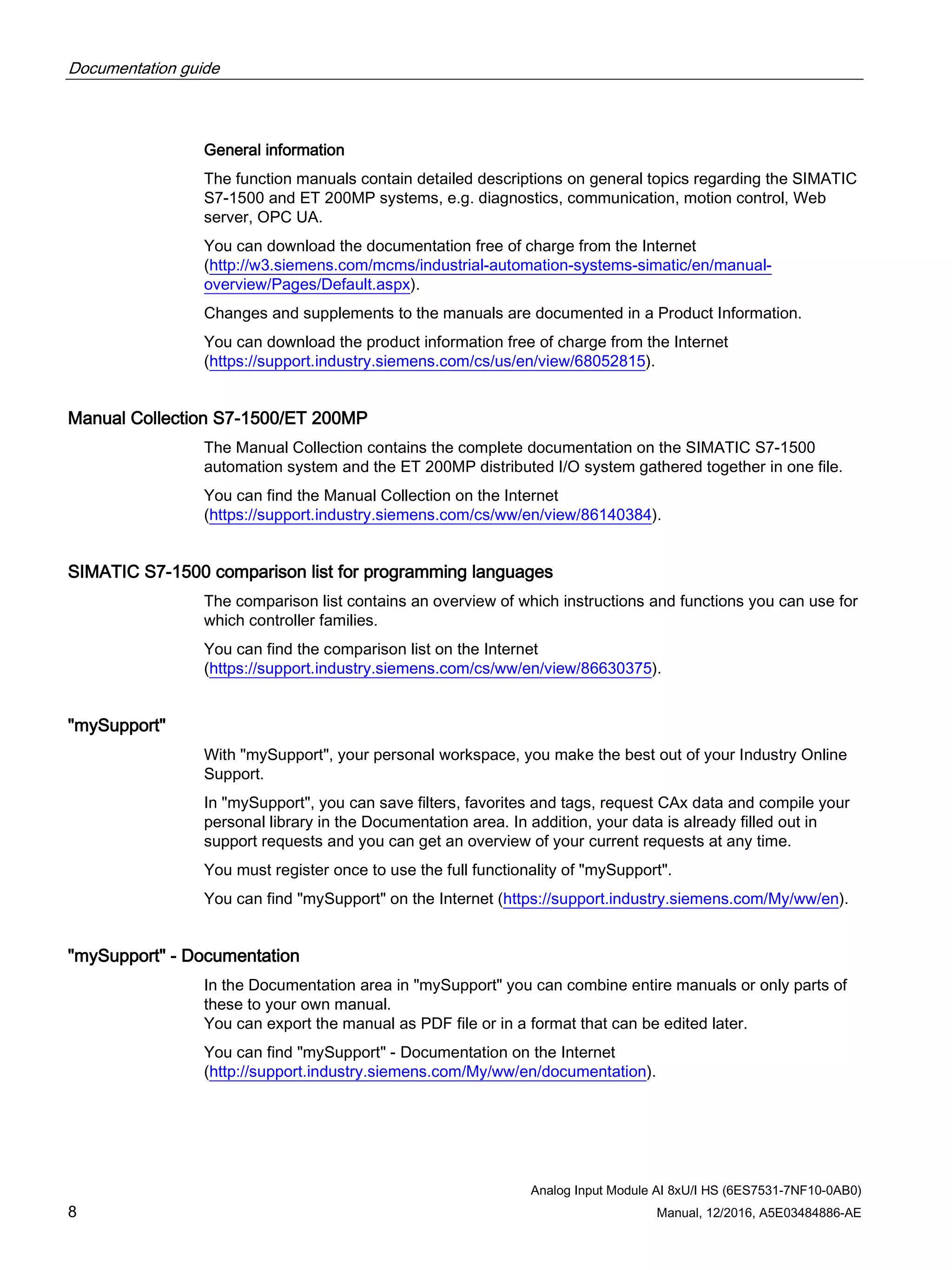 Documentation guide

General information

The function manuals contain detailed descriptions on general topics regarding the SIMATIC S7-1500 and ET 200MP systems, e.g. diagnostics, communication, motion control, Web server, OPC UA.

You can download the documentation free of charge from the Internet (http://w3.siemens.com/mcms/industrial-automation-systems-simatic/en/manual-overview/Pages/Default.aspx).

Changes and supplements to the manuals are documented in a Product Information.

You can download the product information free of charge from the Internet (https://support.industry.siemens.com/cs/us/en/view/68052815).

Manual Collection S7-1500/ET 200MP

The Manual Collection contains the complete documentation on the SIMATIC S7-1500 automation system and the ET 200MP distributed I/O system gathered together in one file.

You can find the Manual Collection on the Internet (https://support.industry.siemens.com/cs/ww/en/view/86140384).

SIMATIC S7-1500 comparison list for programming languages

The comparison list contains an overview of which instructions and functions you can use for which controller families.

You can find the comparison list on the Internet (https://support.industry.siemens.com/cs/ww/en/view/86630375).

"mySupport"

With "mySupport", your personal workspace, you make the best out of your Industry Online Support.

In "mySupport", you can save filters, favorites and tags, request CAx data and compile your personal library in the Documentation area. In addition, your data is already filled out in support requests and you can get an overview of your current requests at any time.

You must register once to use the full functionality of "mySupport".

You can find "mySupport" on the Internet (https://support.industry.siemens.com/My/ww/en).

"mySupport" - Documentation

In the Documentation area in "mySupport" you can combine entire manuals or only parts of these to your own manual.
You can export the manual as PDF file or in a format that can be edited later.

You can find "mySupport" - Documentation on the Internet (http://support.industry.siemens.com/My/ww/en/documentation).

8

Analog Input Module AI 8xU/I HS (6ES7531-7NF10-0AB0)
Manual, 12/2016, A5E03484886-AE